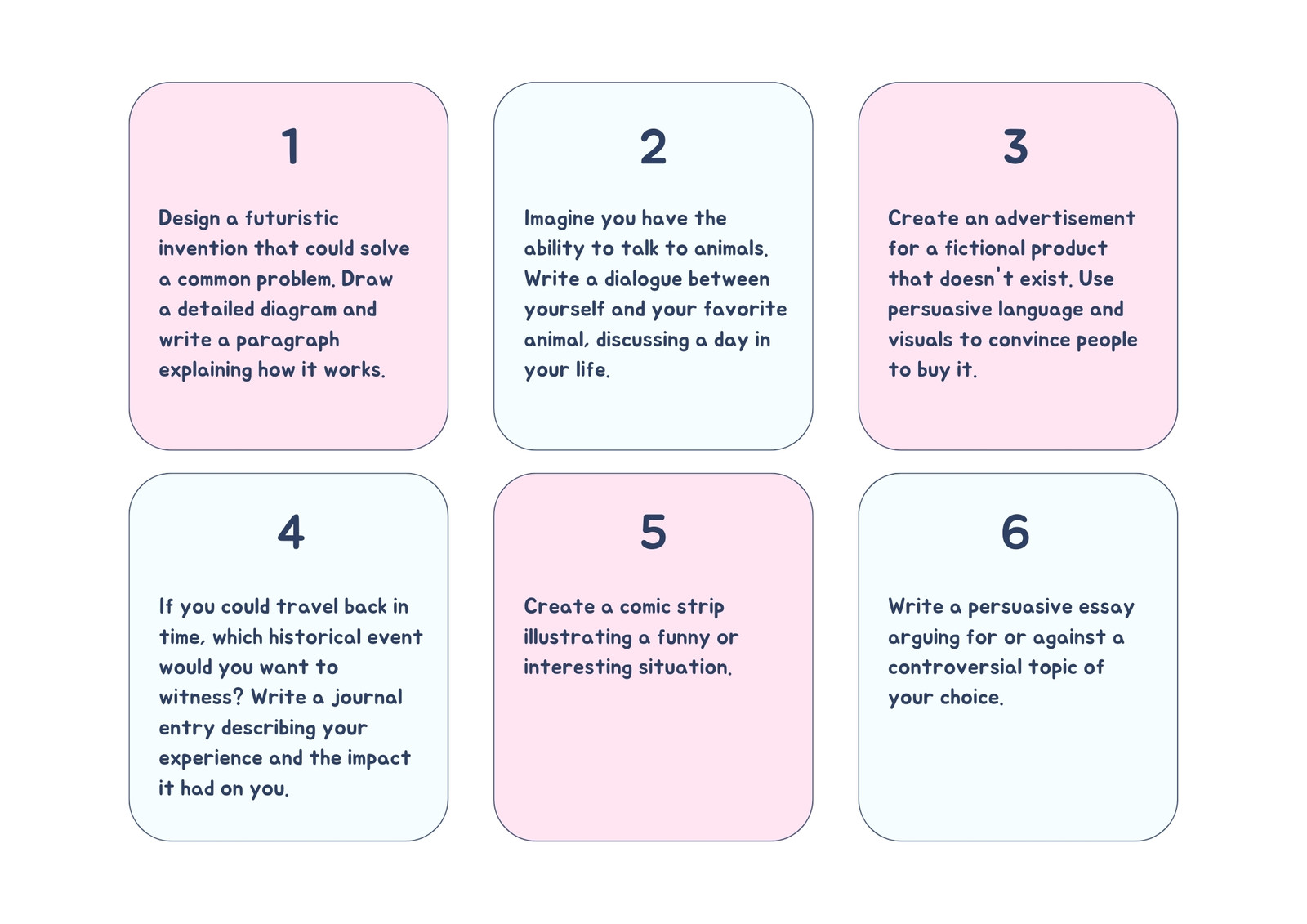 1

Design a futuristic invention that could solve a common problem. Draw a detailed diagram and write a paragraph explaining how it works.

2

Imagine you have the ability to talk to animals. Write a dialogue between yourself and your favorite animal, discussing a day in your life.

3

Create an advertisement for a fictional product that doesn't exist. Use persuasive language and visuals to convince people to buy it.

4

If you could travel back in time, which historical event would you want to witness? Write a journal entry describing your experience and the impact it had on you.

5

Create a comic strip illustrating a funny or interesting situation.

6

Write a persuasive essay arguing for or against a controversial topic of your choice.